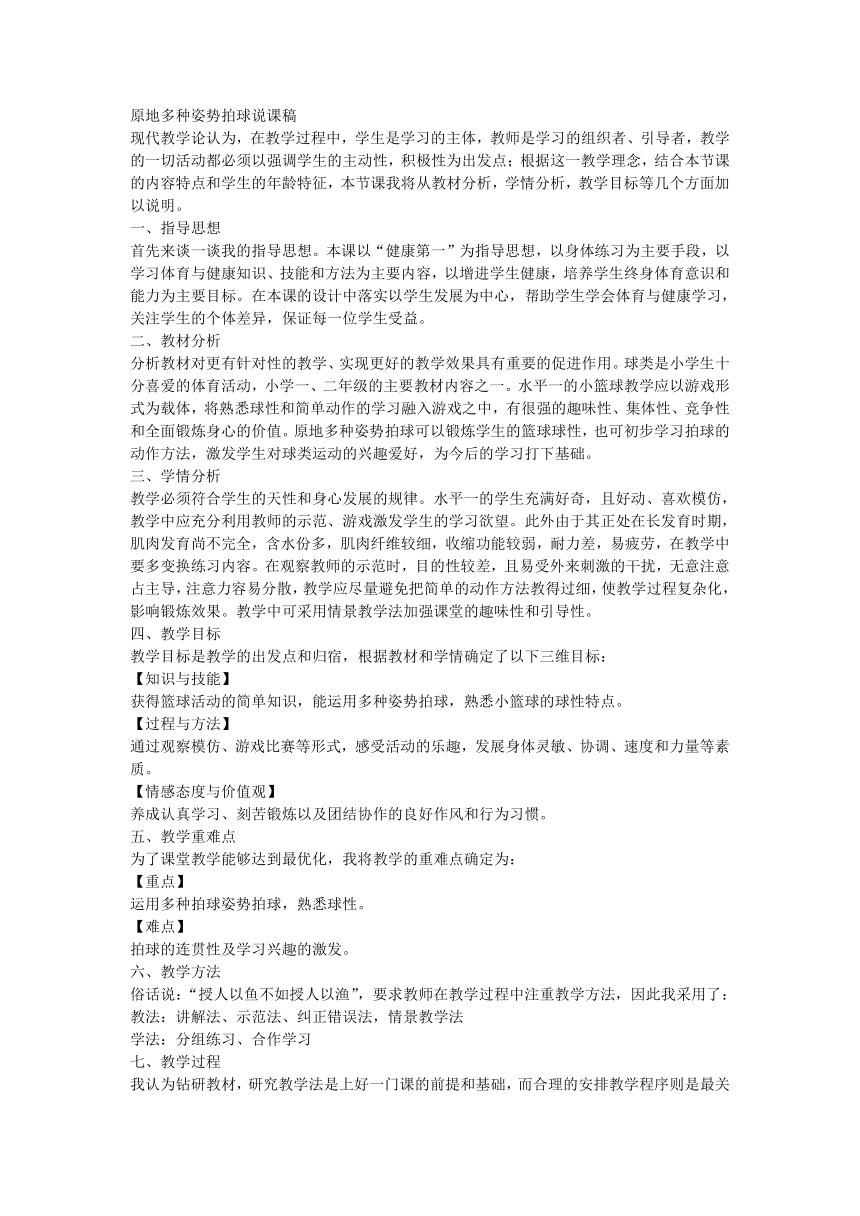 原地多种姿势拍球说课稿
现代教学论认为，在教学过程中，学生是学习的主体，教师是学习的组织者、引导者，教学的一切活动都必须以强调学生的主动性，积极性为出发点；根据这一教学理念，结合本节课的内容特点和学生的年龄特征，本节课我将从教材分析，学情分析，教学目标等几个方面加以说明。
一、指导思想
首先来谈一谈我的指导思想。本课以“健康第一”为指导思想，以身体练习为主要手段，以学习体育与健康知识、技能和方法为主要内容，以增进学生健康，培养学生终身体育意识和能力为主要目标。在本课的设计中落实以学生发展为中心，帮助学生学会体育与健康学习，关注学生的个体差异，保证每一位学生受益。
二、教材分析
分析教材对更有针对性的教学、实现更好的教学效果具有重要的促进作用。球类是小学生十分喜爱的体育活动，小学一、二年级的主要教材内容之一。水平一的小篮球教学应以游戏形式为载体，将熟悉球性和简单动作的学习融入游戏之中，有很强的趣味性、集体性、竞争性和全面锻炼身心的价值。原地多种姿势拍球可以锻炼学生的篮球球性，也可初步学习拍球的动作方法，激发学生对球类运动的兴趣爱好，为今后的学习打下基础。
三、学情分析
教学必须符合学生的天性和身心发展的规律。水平一的学生充满好奇，且好动、喜欢模仿，教学中应充分利用教师的示范、游戏激发学生的学习欲望。此外由于其正处在长发育时期，肌肉发育尚不完全，含水份多，肌肉纤维较细，收缩功能较弱，耐力差，易疲劳，在教学中要多变换练习内容。在观察教师的示范时，目的性较差，且易受外来刺激的干扰，无意注意占主导，注意力容易分散，教学应尽量避免把简单的动作方法教得过细，使教学过程复杂化，影响锻炼效果。教学中可采用情景教学法加强课堂的趣味性和引导性。
四、教学目标
教学目标是教学的出发点和归宿，根据教材和学情确定了以下三维目标：
【知识与技能】
获得篮球活动的简单知识，能运用多种姿势拍球，熟悉小篮球的球性特点。
【过程与方法】
通过观察模仿、游戏比赛等形式，感受活动的乐趣，发展身体灵敏、协调、速度和力量等素质。
【情感态度与价值观】
养成认真学习、刻苦锻炼以及团结协作的良好作风和行为习惯。
五、教学重难点
为了课堂教学能够达到最优化，我将教学的重难点确定为：
【重点】
运用多种拍球姿势拍球，熟悉球性。
【难点】
拍球的连贯性及学习兴趣的激发。
六、教学方法
俗话说：“授人以鱼不如授人以渔”，要求教师在教学过程中注重教学方法，因此我采用了：
教法：讲解法、示范法、纠正错误法，情景教学法
学法：分组练习、合作学习
七、教学过程
我认为钻研教材，研究教学法是上好一门课的前提和基础，而合理的安排教学程序则是最关